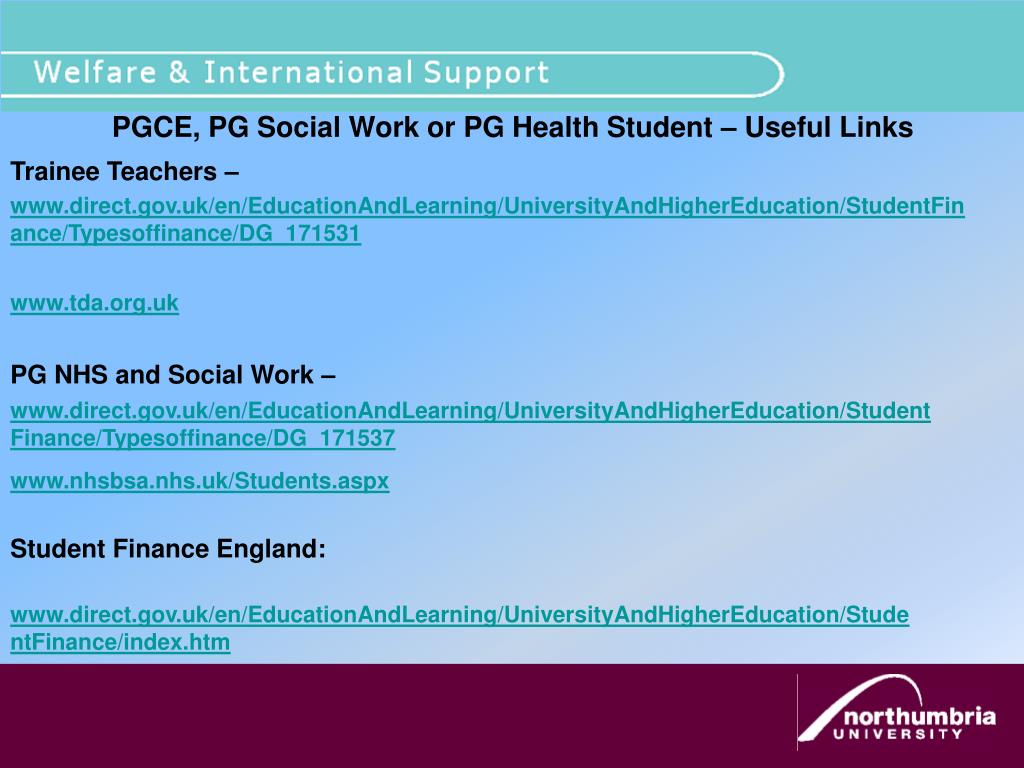 Welfare & International Support

PGCE, PG Social Work or PG Health Student – Useful Links

Trainee Teachers –

www.direct.gov.uk/en/EducationAndLearning/UniversityAndHigherEducation/StudentFinance/Typesoffinance/DG_171531

www.tda.org.uk

PG NHS and Social Work –

www.direct.gov.uk/en/EducationAndLearning/UniversityAndHigherEducation/StudentFinance/Typesoffinance/DG_171537

www.nhsbsa.nhs.uk/Students.aspx

Student Finance England:

www.direct.gov.uk/en/EducationAndLearning/UniversityAndHigherEducation/StudentFinance/index.htm

northumbria
UNIVERSITY